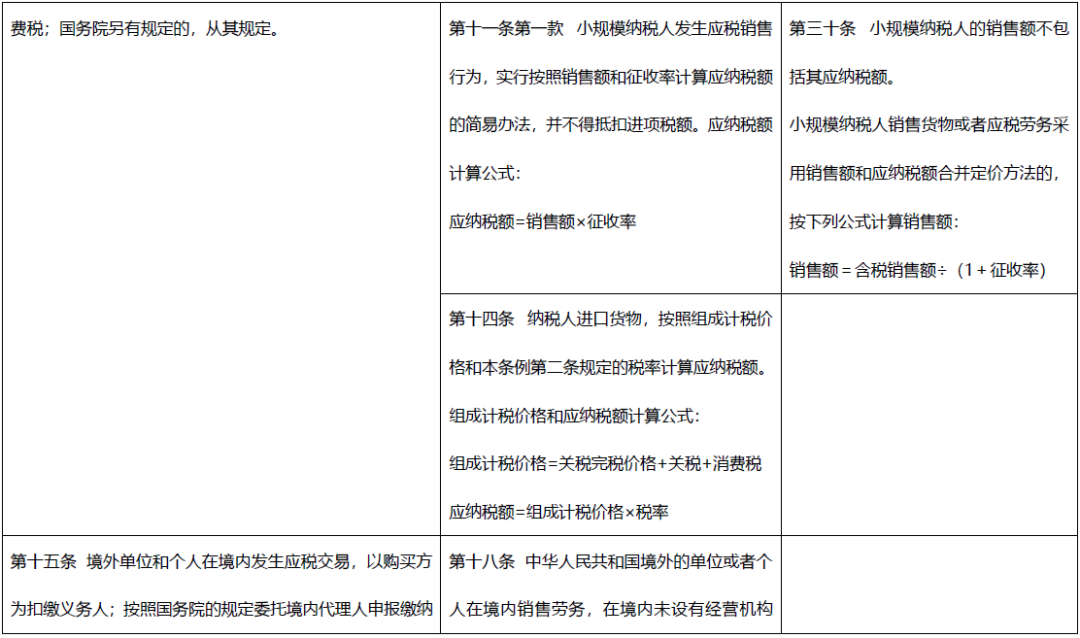 | | | |
|---|---|---|
| 费税；国务院另有规定的，从其规定。 | 第十一条第一款 小规模纳税人发生应税销售行为，实行按照销售额和征收率计算应纳税额的简易办法，并不得抵扣进项税额。应纳税额计算公式：<br>应纳税额=销售额×征收率 | 第三十条 小规模纳税人的销售额不包括其应纳税额。<br>小规模纳税人销售货物或者应税劳务采用销售额和应纳税额合并定价方法的，按下列公式计算销售额：<br>销售额＝含税销售额÷（1＋征收率） |
| | 第十四条 纳税人进口货物，按照组成计税价格和本条例第二条规定的税率计算应纳税额。<br>组成计税价格和应纳税额计算公式：<br>组成计税价格=关税完税价格+关税+消费税<br>应纳税额=组成计税价格×税率 | |
| 第十五条 境外单位和个人在境内发生应税交易，以购买方为扣缴义务人；按照国务院的规定委托境内代理人申报缴纳 | 第十八条 中华人民共和国境外的单位或者个人在境内销售劳务，在境内未设有经营机构 | |